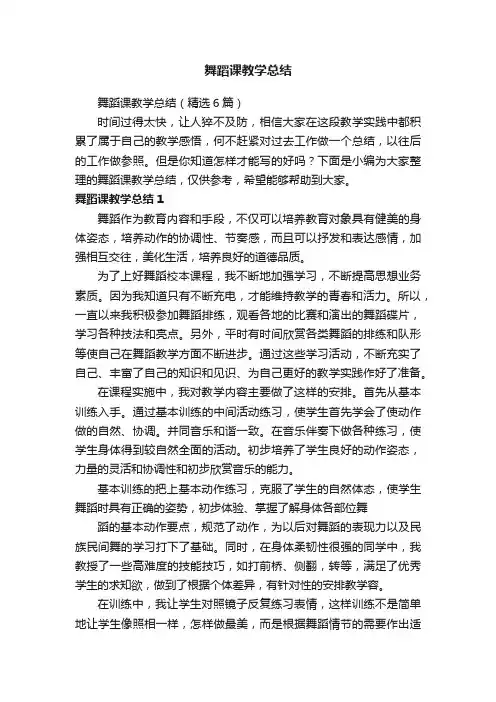 舞蹈课教学总结

舞蹈课教学总结（精选6篇）

时间过得太快，让人猝不及防，相信大家在这段教学实践中都积累了属于自己的教学感悟，何不赶紧对过去工作做一个总结，以往后的工作做参照。但是你知道怎样才能写的好吗？下面是小编为大家整理的舞蹈课教学总结，仅供参考，希望能够帮助到大家。

舞蹈课教学总结1

舞蹈作为教育内容和手段，不仅可以培养教育对象具有健美的身体姿态，培养动作的协调性、节奏感，而且可以抒发和表达感情，加强相互交往，美化生活，培养良好的道德品质。

为了上好舞蹈校本课程，我不断地加强学习，不断提高思想业务素质。因为我知道只有不断充电，才能维持教学的青春和活力。所以，一直以来我积极参加舞蹈排练，观看各地的比赛和演出的舞蹈碟片，学习各种技法和亮点。另外，平时有时间欣赏各类舞蹈的排练和队形等使自己在舞蹈教学方面不断进步。通过这些学习活动，不断充实了自己、丰富了自己的知识和见识、为自己更好的教学实践作好了准备。

在课程实施中，我对教学内容主要做了这样的安排。首先从基本训练入手。通过基本训练的中间活动练习，使学生首先学会了使动作做的自然、协调。并同音乐和谐一致。在音乐伴奏下做各种练习，使学生身体得到较自然全面的活动。初步培养了学生良好的动作姿态，力量的灵活和协调性和初步欣赏音乐的能力。

基本训练的把上基本动作练习，克服了学生的自然体态，使学生舞蹈时具有正确的姿势，初步体验、掌握了解身体各部位舞

蹈的基本动作要点，规范了动作，为以后对舞蹈的表现力以及民族民间舞的学习打下了基础。同时，在身体柔韧性很强的同学中，我教授了一些高难度的技能技巧，如打前桥、侧翻，转等，满足了优秀学生的求知欲，做到了根据个体差异，有针对性的安排教学容。

在训练中，我让学生对照镜子反复练习表情，这样训练不是简单地让学生像照相一样，怎样做最美，而是根据舞蹈情节的需要作出适